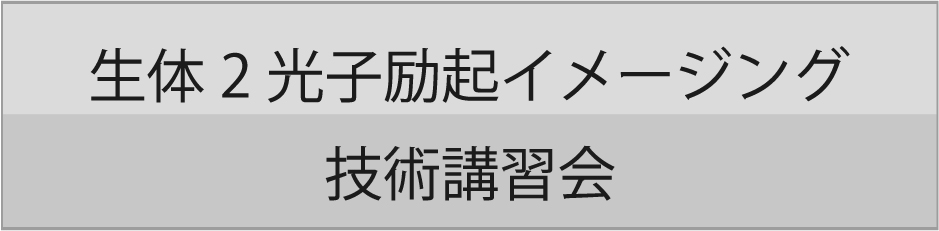 生体 2 光子励起イメージング

技術講習会